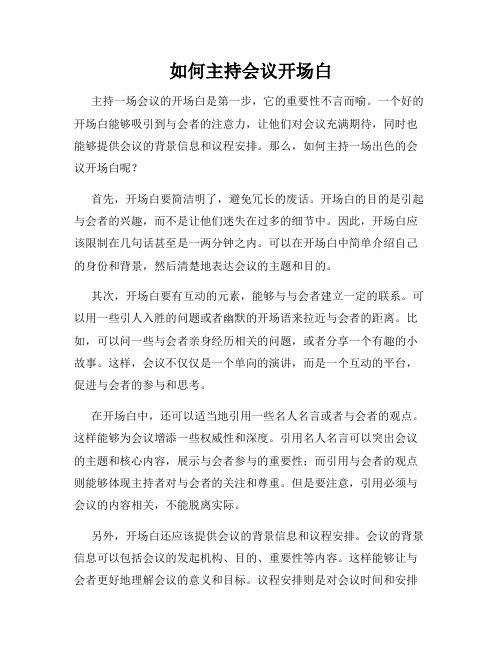 如何主持会议开场白

主持一场会议的开场白是第一步，它的重要性不言而喻。一个好的开场白能够吸引到与会者的注意力，让他们对会议充满期待，同时也能够提供会议的背景信息和议程安排。那么，如何主持一场出色的会议开场白呢？

首先，开场白要简洁明了，避免冗长的废话。开场白的目的是引起与会者的兴趣，而不是让他们迷失在过多的细节中。因此，开场白应该限制在几句话甚至是一两分钟之内。可以在开场白中简单介绍自己的身份和背景，然后清楚地表达会议的主题和目的。

其次，开场白要有互动的元素，能够与与会者建立一定的联系。可以用一些引人入胜的问题或者幽默的开场语来拉近与会者的距离。比如，可以问一些与会者亲身经历相关的问题，或者分享一个有趣的小故事。这样，会议不仅仅是一个单向的演讲，而是一个互动的平台，促进与会者的参与和思考。

在开场白中，还可以适当地引用一些名人名言或者与会者的观点。这样能够为会议增添一些权威性和深度。引用名人名言可以突出会议的主题和核心内容，展示与会者参与的重要性；而引用与会者的观点则能够体现主持者对与会者的关注和尊重。但是要注意，引用必须与会议的内容相关，不能脱离实际。

另外，开场白还应该提供会议的背景信息和议程安排。会议的背景信息可以包括会议的发起机构、目的、重要性等内容。这样能够让与会者更好地理解会议的意义和目标。议程安排则是对会议时间和安排